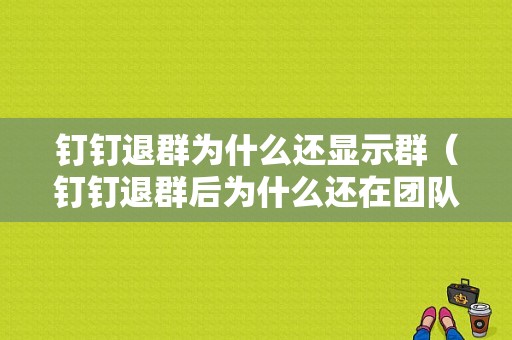 钉钉退群为什么还显示群（钉钉退群后为什么还在团队